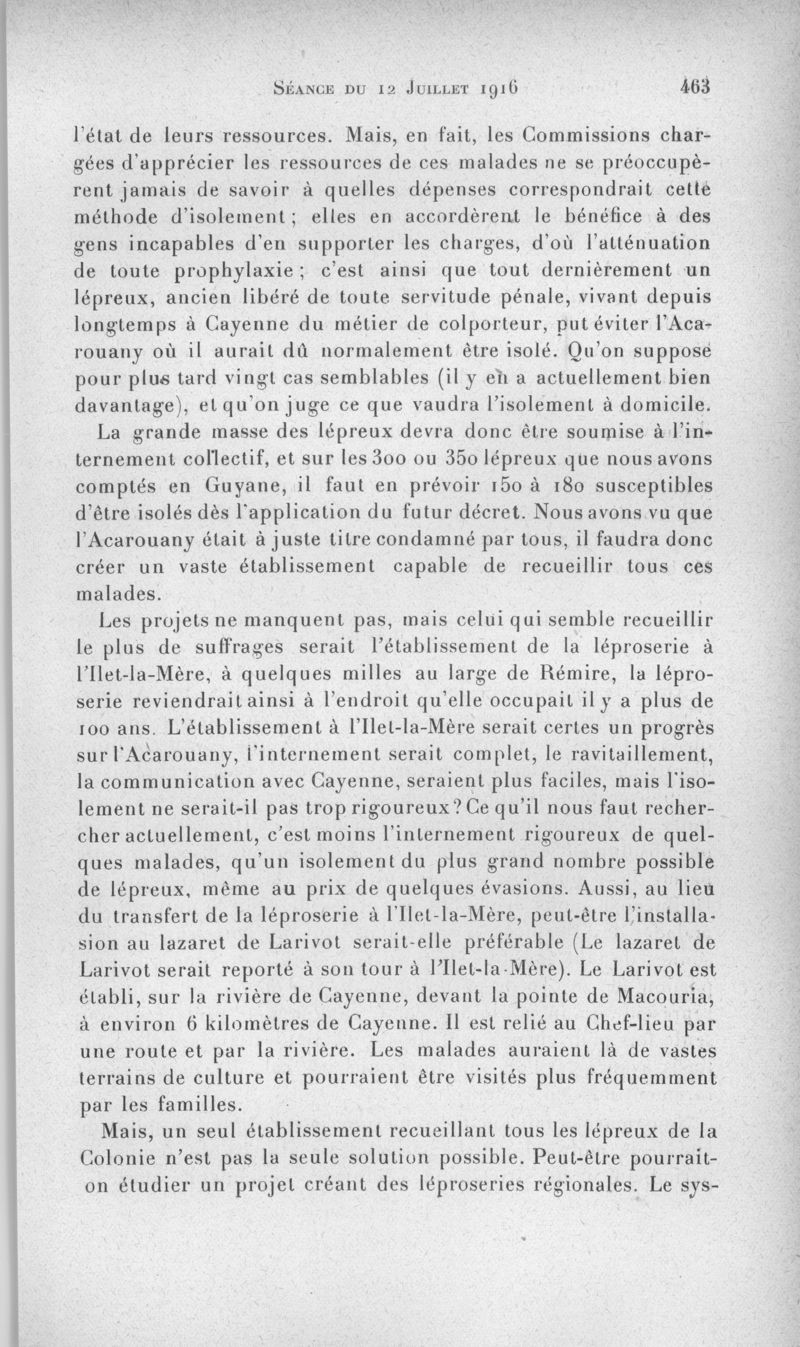 Séance du 12 Juillet 1916 463

l'état de leurs ressources. Mais, en fait, les Commissions chargées d'apprécier les ressources de ces malades ne se préoccupèrent jamais de savoir à quelles dépenses correspondrait cette méthode d'isolement ; elles en accordèrent le bénéfice à des gens incapables d'en supporter les charges, d'où l'atténuation de toute prophylaxie ; c'est ainsi que tout dernièrement un lépreux, ancien libéré de toute servitude pénale, vivant depuis longtemps à Cayenne du métier de colporteur, put éviter l'Acarouany où il aurait dû normalement être isolé. Qu'on suppose pour plus tard vingt cas semblables (il y en a actuellement bien davantage), et qu'on juge ce que vaudra l'isolement à domicile.

La grande masse des lépreux devra donc être soumise à l'internement collectif, et sur les 300 ou 350 lépreux que nous avons comptés en Guyane, il faut en prévoir 150 à 180 susceptibles d'être isolés dès l'application du futur décret. Nous avons vu que l'Acarouany était à juste titre condamné par tous, il faudra donc créer un vaste établissement capable de recueillir tous ces malades.

Les projets ne manquent pas, mais celui qui semble recueillir le plus de suffrages serait l'établissement de la léproserie à l'Ilet-la-Mère, à quelques milles au large de Rémire, la léproserie reviendrait ainsi à l'endroit qu'elle occupait il y a plus de 100 ans. L'établissement à l'Ilet-la-Mère serait certes un progrès sur l'Acarouany, l'internement serait complet, le ravitaillement, la communication avec Cayenne, seraient plus faciles, mais l'isolement ne serait-il pas trop rigoureux ? Ce qu'il nous faut rechercher actuellement, c'est moins l'internement rigoureux de quelques malades, qu'un isolement du plus grand nombre possible de lépreux, même au prix de quelques évasions. Aussi, au lieu du transfert de la léproserie à l'Ilet-la-Mère, peut-être l'installasion au lazaret de Larivot serait-elle préférable (Le lazaret de Larivot serait reporté à son tour à l'Ilet-la-Mère). Le Larivot est établi, sur la rivière de Cayenne, devant la pointe de Macouria, à environ 6 kilomètres de Cayenne. Il est relié au Chef-lieu par une route et par la rivière. Les malades auraient là de vastes terrains de culture et pourraient être visités plus fréquemment par les familles.

Mais, un seul établissement recueillant tous les lépreux de la Colonie n'est pas la seule solution possible. Peut-être pourrait-on étudier un projet créant des léproseries régionales. Le sys-